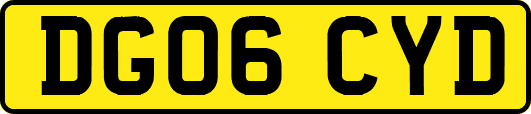 DG06 CYD